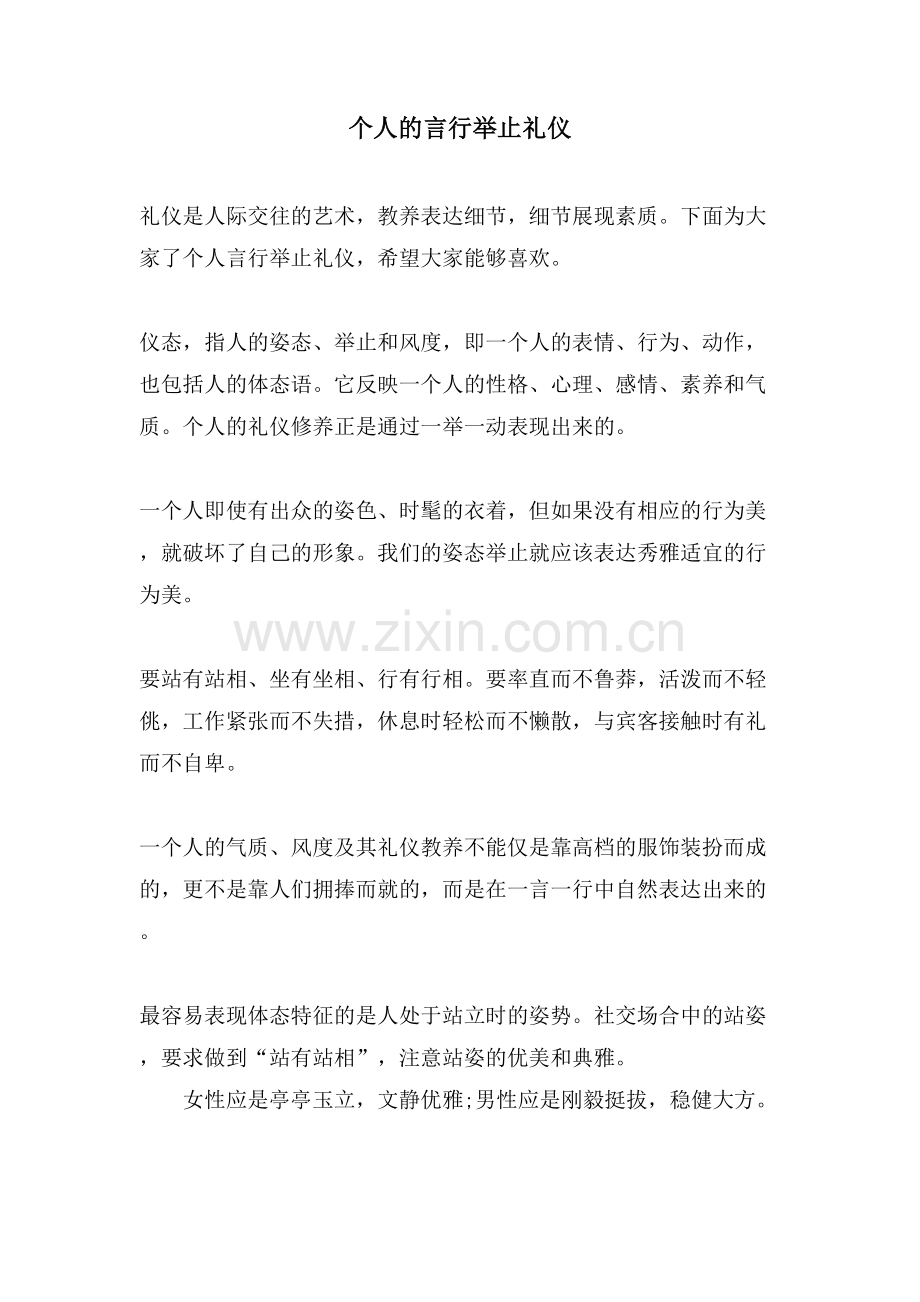 个人的言行举止礼仪

礼仪是人际交往的艺术，教养表达细节，细节展现素质。下面为大家了个人言行举止礼仪，希望大家能够喜欢。

仪态，指人的姿态、举止和风度，即一个人的表情、行为、动作，也包括人的体态语。它反映一个人的性格、心理、感情、素养和气质。个人的礼仪修养正是通过一举一动表现出来的。

一个人即使有出众的姿色、时髦的衣着，但如果没有相应的行为美，就破坏了自己的形象。我们的姿态举止就应该表达秀雅适宜的行为美。

www.zixin.com.cn

要站有站相、坐有坐相、行有行相。要率直而不鲁莽，活泼而不轻佻，工作紧张而不失措，休息时轻松而不懒散，与宾客接触时有礼而不自卑。

一个人的气质、风度及其礼仪教养不能仅是靠高档的服饰装扮而成的，更不是靠人们拥捧而就的，而是在一言一行中自然表达出来的。

最容易表现体态特征的是人处于站立时的姿势。社交场合中的站姿，要求做到“站有站相”，注意站姿的优美和典雅。

女性应是亭亭玉立，文静优雅;男性应是刚毅挺拔，稳健大方。